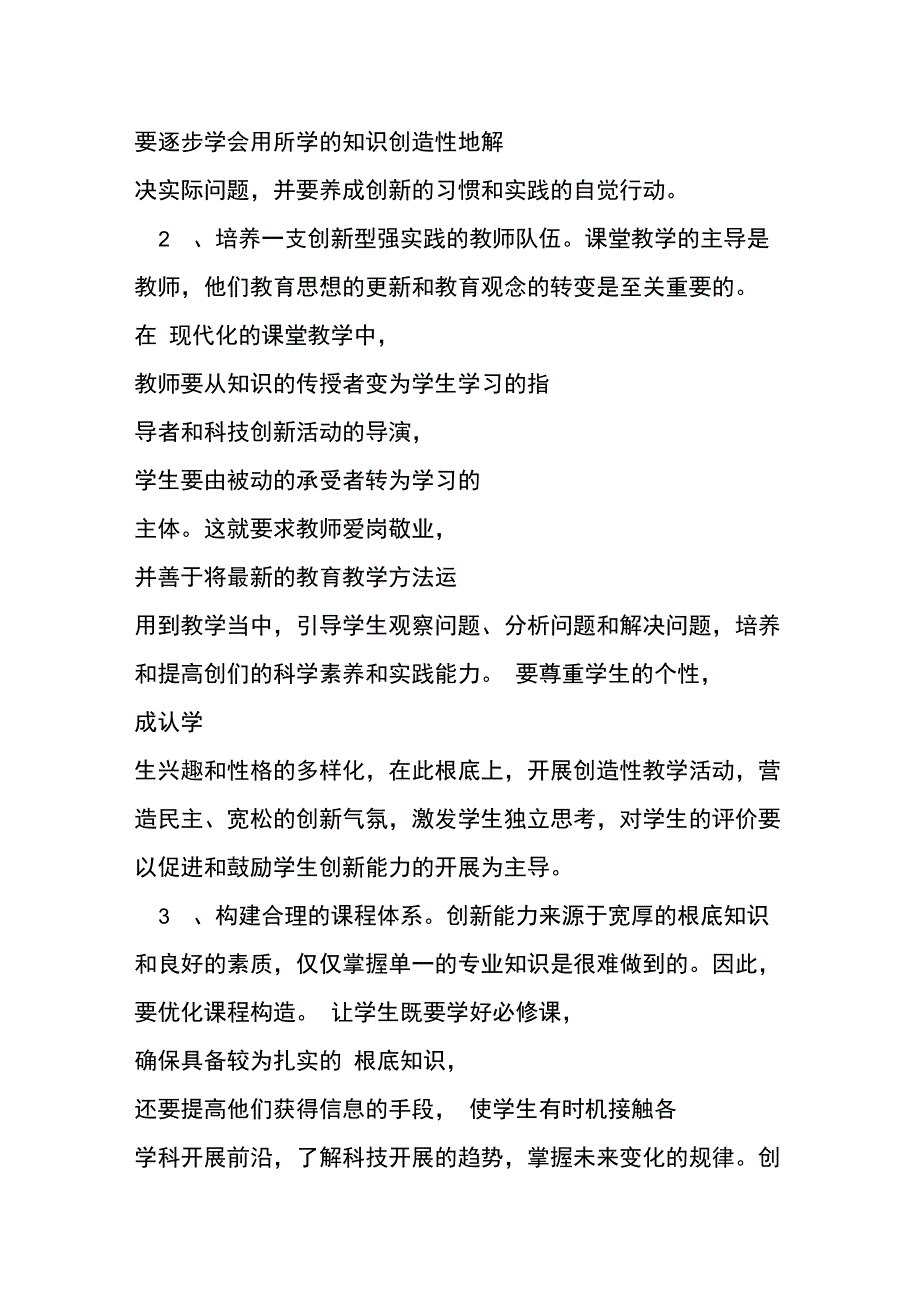 要逐步学会用所学的知识创造性地解决实际问题，并要养成创新的习惯和实践的自觉行动。

2 、培养一支创新型强实践的教师队伍。课堂教学的主导是教师，他们教育思想的更新和教育观念的转变是至关重要的。在 现代化的课堂教学中，教师要从知识的传授者变为学生学习的指导者和科技创新活动的导演，学生要由被动的承受者转为学习的主体。这就要求教师爱岗敬业，并善于将最新的教育教学方法运用到教学当中，引导学生观察问题、分析问题和解决问题，培养和提高创们的科学素养和实践能力。 要尊重学生的个性，成认学生兴趣和性格的多样化，在此根底上，开展创造性教学活动，营造民主、宽松的创新气氛，激发学生独立思考，对学生的评价要以促进和鼓励学生创新能力的开展为主导。

3 、构建合理的课程体系。创新能力来源于宽厚的根底知识和良好的素质，仅仅掌握单一的专业知识是很难做到的。因此，要优化课程构造。 让学生既要学好必修课，确保具备较为扎实的 根底知识，还要提高他们获得信息的手段， 使学生有时机接触各学科开展前沿，了解科技开展的趋势，掌握未来变化的规律。创